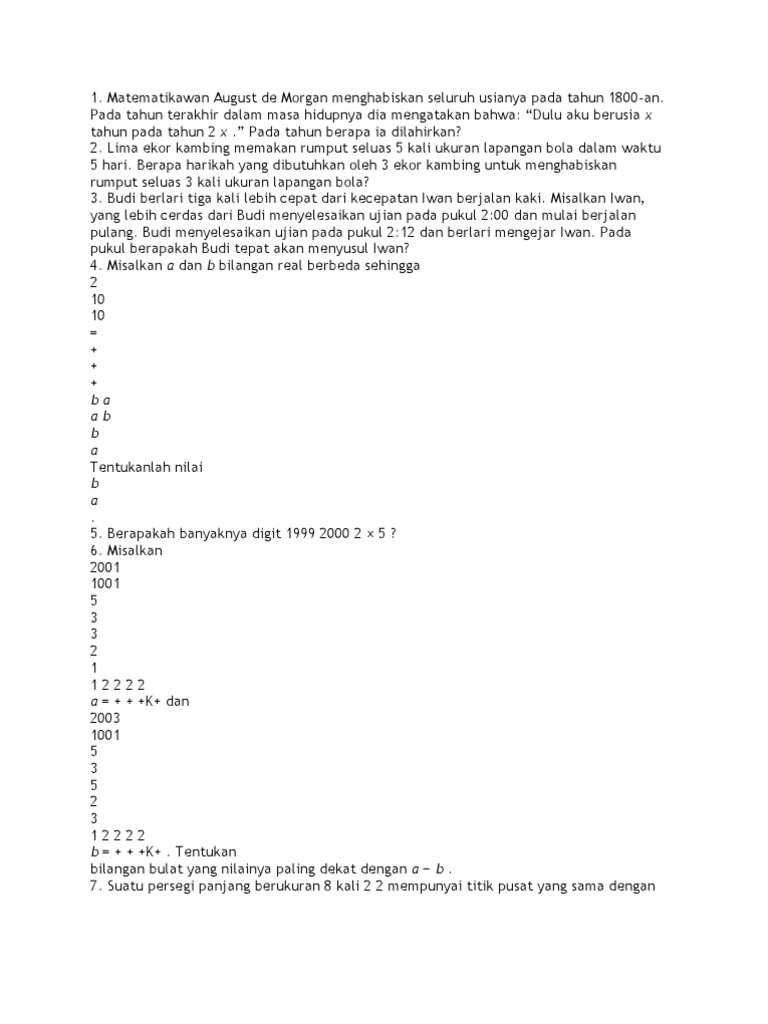 1. Matematikawan August de Morgan menghabiskan seluruh usianya pada tahun 1800-an. Pada tahun terakhir dalam masa hidupnya dia mengatakan bahwa: "Dulu aku berusia x tahun pada tahun 2 x ." Pada tahun berapa ia dilahirkan?
2. Lima ekor kambing memakan rumput seluas 5 kali ukuran lapangan bola dalam waktu 5 hari. Berapa harikah yang dibutuhkan oleh 3 ekor kambing untuk menghabiskan rumput seluas 3 kali ukuran lapangan bola?
3. Budi berlari tiga kali lebih cepat dari kecepatan Iwan berjalan kaki. Misalkan Iwan, yang lebih cerdas dari Budi menyelesaikan ujian pada pukul 2:00 dan mulai berjalan pulang. Budi menyelesaikan ujian pada pukul 2:12 dan berlari mengejar Iwan. Pada pukul berapakah Budi tepat akan menyusul Iwan?
4. Misalkan a dan b bilangan real berbeda sehingga
2
10
10
=
+
+
+
b a
a b
b
a
Tentukanlah nilai
b
a
.
5. Berapakah banyaknya digit 1999 2000 2 × 5 ?
6. Misalkan
2001
1001
5
3
3
2
1
1 2 2 2 2
a = + + +K+ dan
2003
1001
5
3
5
2
3
1 2 2 2 2
b = + + +K+ . Tentukan
bilangan bulat yang nilainya paling dekat dengan a − b .
7. Suatu persegi panjang berukuran 8 kali 2 2 mempunyai titik pusat yang sama dengan